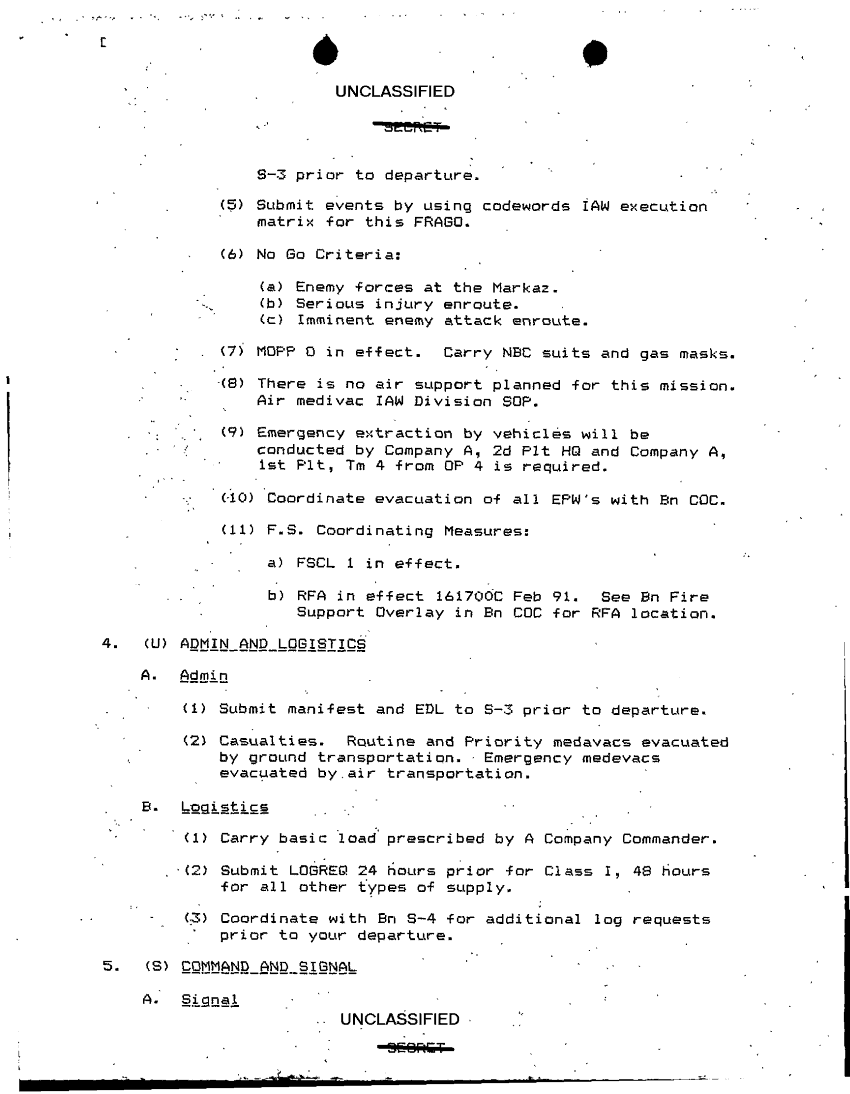 UNCLASSIFIED

SECRET

S-3 prior to departure.

(5) Submit events by using codewords IAW execution matrix for this FRAGO.

(6) No Go Criteria:

(a) Enemy forces at the Markaz.
(b) Serious injury enroute.
(c) Imminent enemy attack enroute.

(7) MOPP 0 in effect. Carry NBC suits and gas masks.

(8) There is no air support planned for this mission. Air medivac IAW Division SOP.

(9) Emergency extraction by vehicles will be conducted by Company A, 2d Plt HQ and Company A, 1st Plt, Tm 4 from OP 4 is required.

(10) Coordinate evacuation of all EPW's with Bn COC.

(11) F.S. Coordinating Measures:

a) FSCL 1 in effect.

b) RFA in effect 161700C Feb 91. See Bn Fire Support Overlay in Bn COC for RFA location.

4. (U) ADMIN AND LOGISTICS

A. Admin

(1) Submit manifest and EDL to S-3 prior to departure.

(2) Casualties. Routine and Priority medavacs evacuated by ground transportation. Emergency medevacs evacuated by air transportation.

B. Logistics

(1) Carry basic load prescribed by A Company Commander.

(2) Submit LOGREQ 24 hours prior for Class I, 48 hours for all other types of supply.

(3) Coordinate with Bn S-4 for additional log requests prior to your departure.

5. (S) COMMAND AND SIGNAL

A. Signal

UNCLASSIFIED

SECRET